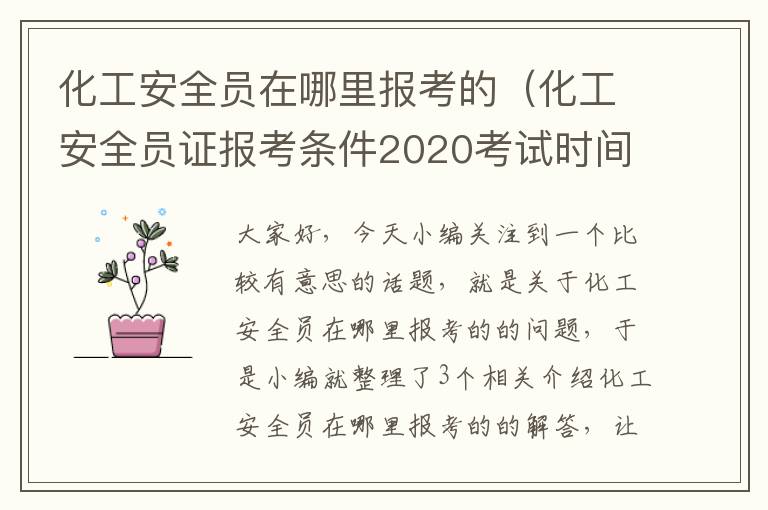 化工安全员在哪里报考的（化工安全员证报考条件2020考试时间

大家好，今天小编关注到一个比较有意思的话题，就是关于化工安全员在哪里报考的的问题，于是小编就整理了3个相关介绍化工安全员在哪里报考的的解答，让